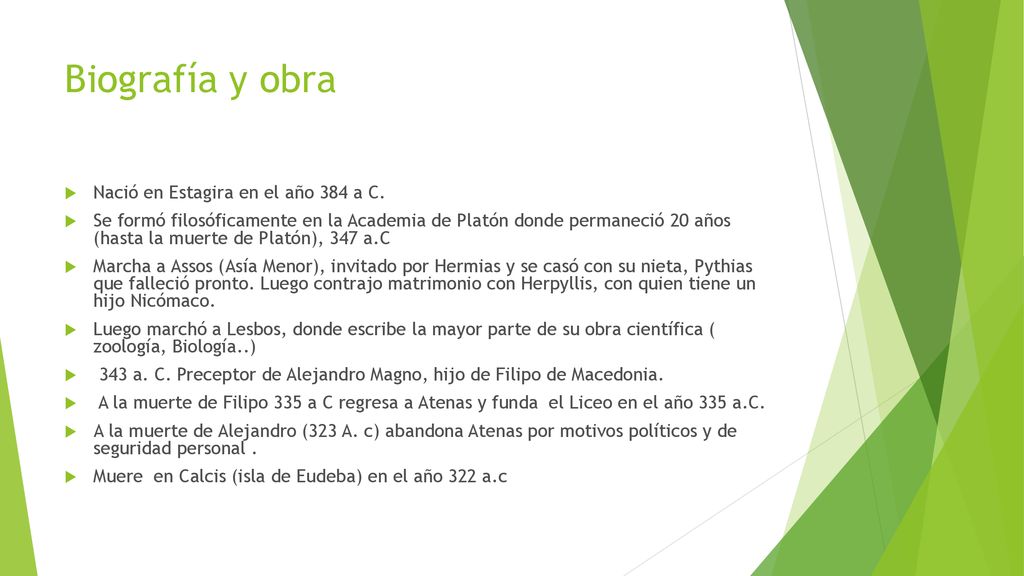 Biografía y obra

Nació en Estagira en el año 384 a C.

Se formó filosóficamente en la Academia de Platón donde permaneció 20 años (hasta la muerte de Platón), 347 a.C

Marcha a Assos (Asía Menor), invitado por Hermias y se casó con su nieta, Pythias que falleció pronto. Luego contrajo matrimonio con Herpyllis, con quien tiene un hijo Nicómaco.

Luego marchó a Lesbos, donde escribe la mayor parte de su obra científica ( zoología, Biología..)

343 a. C. Preceptor de Alejandro Magno, hijo de Filipo de Macedonia.

A la muerte de Filipo 335 a C regresa a Atenas y funda el Liceo en el año 335 a.C.

A la muerte de Alejandro (323 A. c) abandona Atenas por motivos políticos y de seguridad personal .

Muere en Calcis (isla de Eudeba) en el año 322 a.c